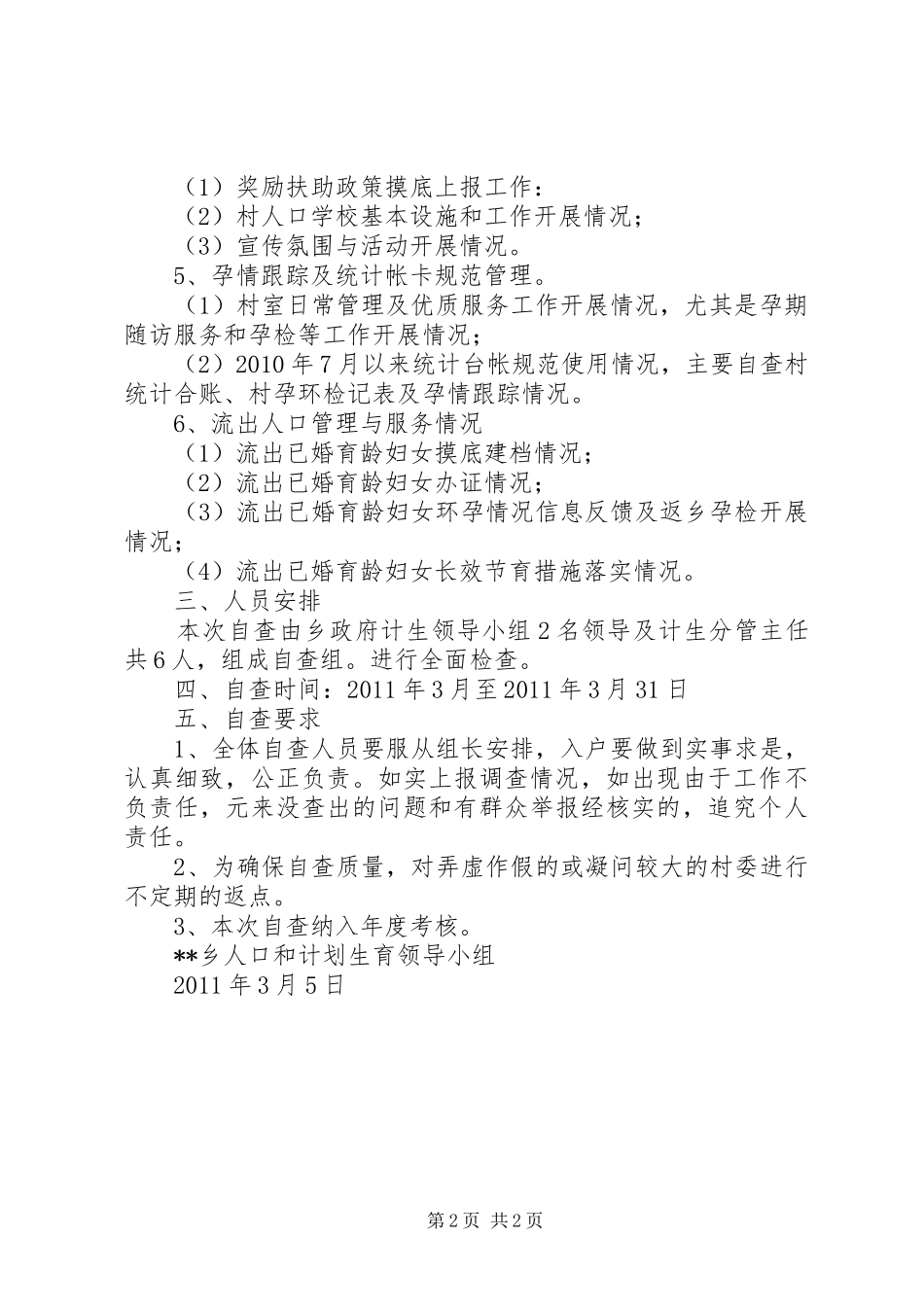 （1）奖励扶助政策摸底上报工作：
（2）村人口学校基本设施和工作开展情况；
（3）宣传氛围与活动开展情况。
5、孕情跟踪及统计帐卡规范管理。
（1）村室日常管理及优质服务工作开展情况，尤其是孕期随访服务和孕检等工作开展情况；
（2）2010年7月以来统计台帐规范使用情况，主要自查村统计合账、村孕环检记表及孕情跟踪情况。
6、流出人口管理与服务情况
（1）流出已婚育龄妇女摸底建档情况；
（2）流出已婚育龄妇女办证情况；
（3）流出已婚育龄妇女环孕情况信息反馈及返乡孕检开展情况；
（4）流出已婚育龄妇女长效节育措施落实情况。
三、人员安排
本次自查由乡政府计生领导小组2名领导及计生分管主任共6人，组成自查组。进行全面检查。
四、自查时间：2011年3月至2011年3月31日
五、自查要求
1、全体自查人员要服从组长安排，入户要做到实事求是，认真细致，公正负责。如实上报调查情况，如出现由于工作不负责任，元来没查出的问题和有群众举报经核实的，追究个人责任。
2、为确保自查质量，对弄虚作假的或凝问较大的村委进行不定期的返点。
3、本次自查纳入年度考核。
**乡人口和计划生育领导小组
2011年3月5日

第2页 共2页